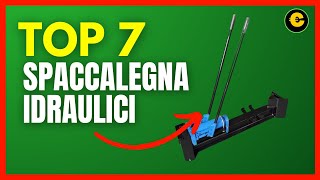 TOP 7
SPACCALEGNA
IDRAULICI